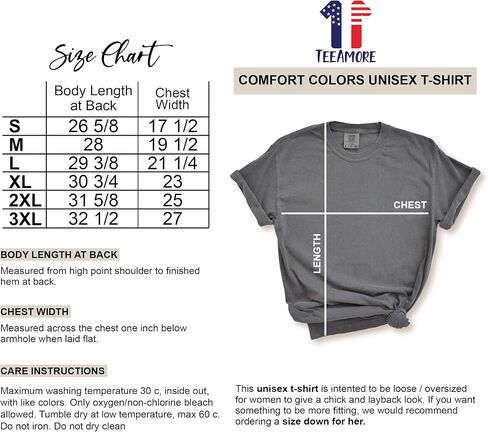 Size Chart

| | Body Length at Back | Chest Width |
|---|---|---|
| S | 26 5/8 | 17 1/2 |
| M | 28 | 19 1/2 |
| L | 29 3/8 | 21 1/4 |
| XL | 30 3/4 | 23 |
| 2XL | 31 5/8 | 25 |
| 3XL | 32 1/2 | 27 |

BODY LENGTH AT BACK

Measured from high point shoulder to finished hem at back.

CHEST WIDTH

Measured across the chest one inch below armhole when laid flat.

CARE INSTRUCTIONS

Maximum washing temperature 30 c, inside out, with like colors. Only oxygen/non-chlorine bleach allowed. Tumble dry at low temperature, max 60 c. Do not iron. Do not dry clean

TEEAMORE

COMFORT COLORS UNISEX T-SHIRT

CHEST

LENGTH

This unisex t-shirt is intented to be loose / oversized for women to give a chick and layback look. If you want something to be more fitting, we would recommend ordering a size down for her.